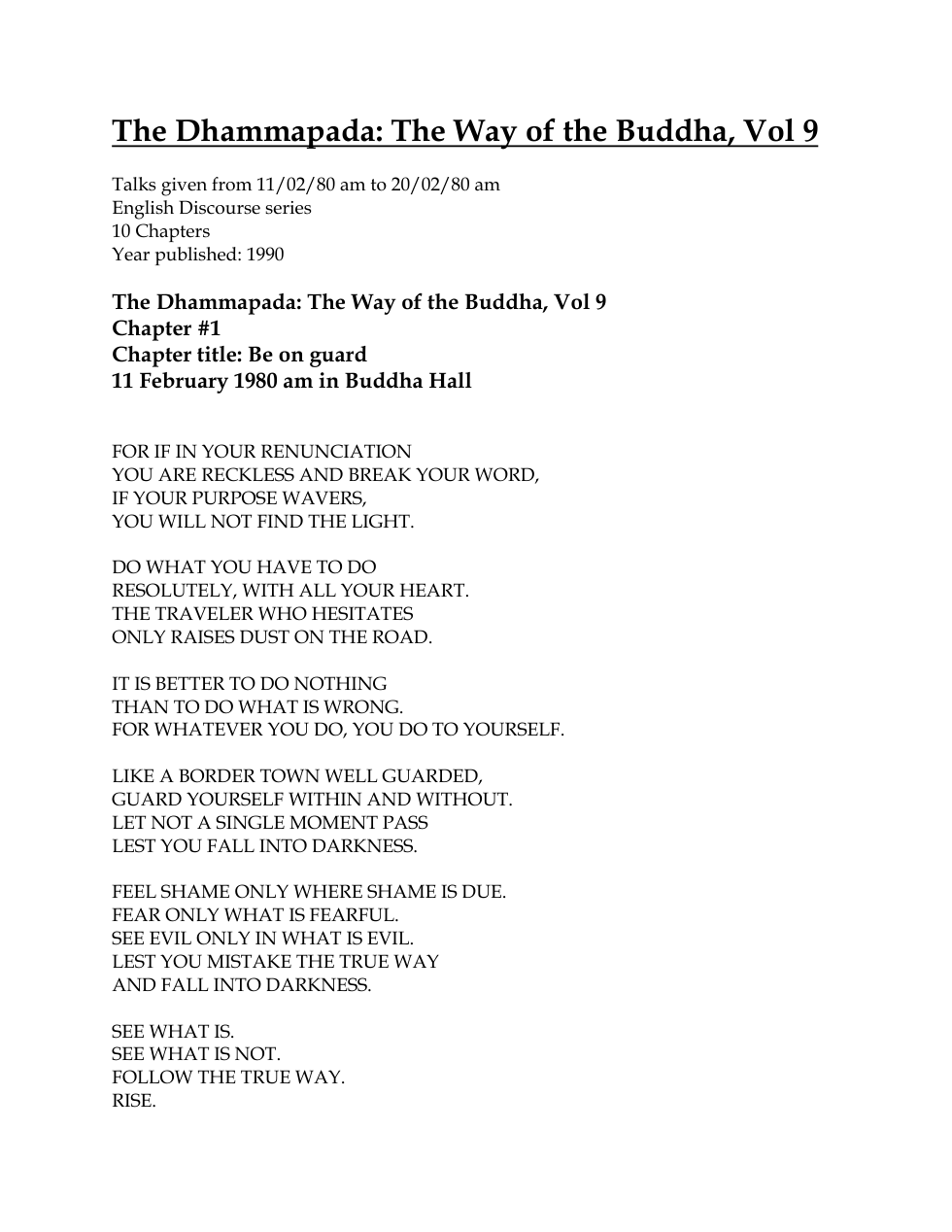 The Dhammapada: The Way of the Buddha, Vol 9

Talks given from 11/02/80 am to 20/02/80 am
English Discourse series
10 Chapters
Year published: 1990

The Dhammapada: The Way of the Buddha, Vol 9
Chapter #1
Chapter title: Be on guard
11 February 1980 am in Buddha Hall

FOR IF IN YOUR RENUNCIATION
YOU ARE RECKLESS AND BREAK YOUR WORD,
IF YOUR PURPOSE WAVERS,
YOU WILL NOT FIND THE LIGHT.

DO WHAT YOU HAVE TO DO
RESOLUTELY, WITH ALL YOUR HEART.
THE TRAVELER WHO HESITATES
ONLY RAISES DUST ON THE ROAD.

IT IS BETTER TO DO NOTHING
THAN TO DO WHAT IS WRONG.
FOR WHATEVER YOU DO, YOU DO TO YOURSELF.

LIKE A BORDER TOWN WELL GUARDED,
GUARD YOURSELF WITHIN AND WITHOUT.
LET NOT A SINGLE MOMENT PASS
LEST YOU FALL INTO DARKNESS.

FEEL SHAME ONLY WHERE SHAME IS DUE.
FEAR ONLY WHAT IS FEARFUL.
SEE EVIL ONLY IN WHAT IS EVIL.
LEST YOU MISTAKE THE TRUE WAY
AND FALL INTO DARKNESS.

SEE WHAT IS.
SEE WHAT IS NOT.
FOLLOW THE TRUE WAY.
RISE.